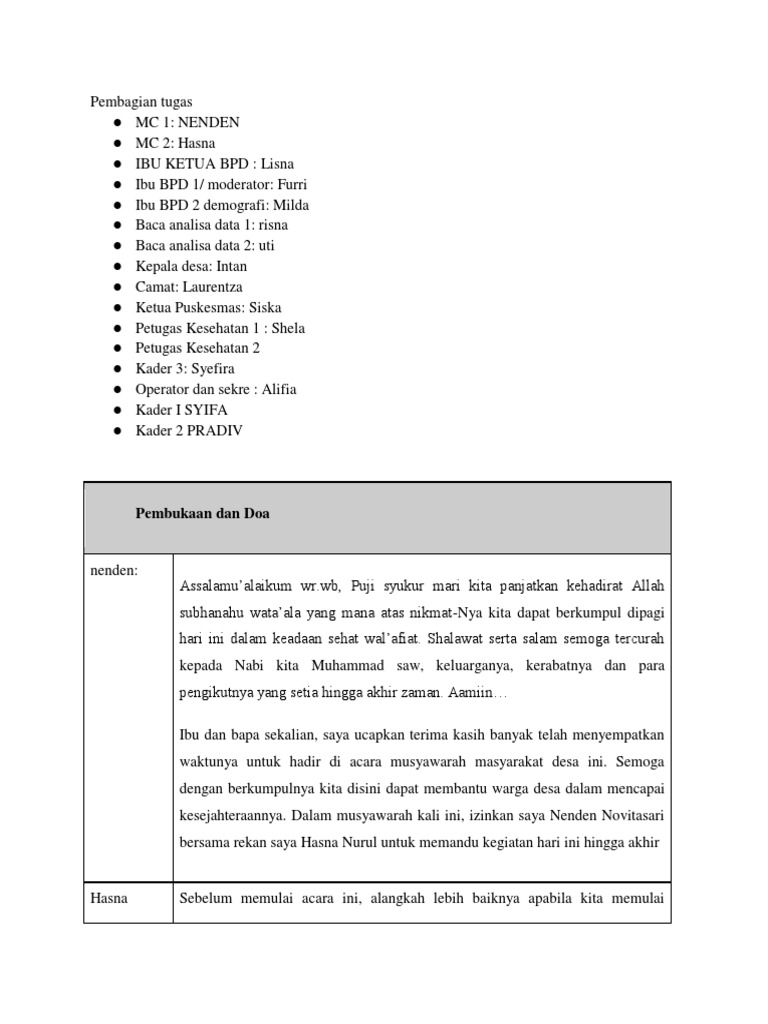 Pembagian tugas

- MC 1: NENDEN
- MC 2: Hasna
- IBU KETUA BPD : Lisna
- Ibu BPD 1/ moderator: Furri
- Ibu BPD 2 demografi: Milda
- Baca analisa data 1: risna
- Baca analisa data 2: uti
- Kepala desa: Intan
- Camat: Laurentza
- Ketua Puskesmas: Siska
- Petugas Kesehatan 1 : Shela
- Petugas Kesehatan 2
- Kader 3: Syefira
- Operator dan sekre : Alifia
- Kader I SYIFA
- Kader 2 PRADIV

| Pembukaan dan Doa | |
|---|---|
| nenden: | Assalamu'alaikum wr.wb, Puji syukur mari kita panjatkan kehadirat Allah subhanahu wata'ala yang mana atas nikmat-Nya kita dapat berkumpul dipagi hari ini dalam keadaan sehat wal'afiat. Shalawat serta salam semoga tercurah kepada Nabi kita Muhammad saw, keluarganya, kerabatnya dan para pengikutnya yang setia hingga akhir zaman. Aamiin… Ibu dan bapa sekalian, saya ucapkan terima kasih banyak telah menyempatkan waktunya untuk hadir di acara musyawarah masyarakat desa ini. Semoga dengan berkumpulnya kita disini dapat membantu warga desa dalam mencapai kesejahteraannya. Dalam musyawarah kali ini, izinkan saya Nenden Novitasari bersama rekan saya Hasna Nurul untuk memandu kegiatan hari ini hingga akhir |
| Hasna | Sebelum memulai acara ini, alangkah lebih baiknya apabila kita memulai |